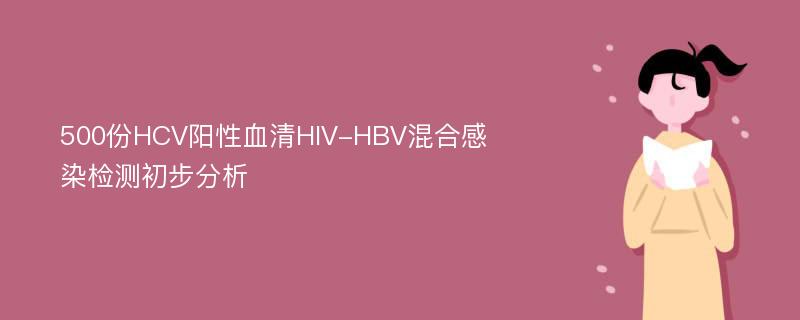 500份HCV阳性血清HIV-HBV混合感染检测初步分析